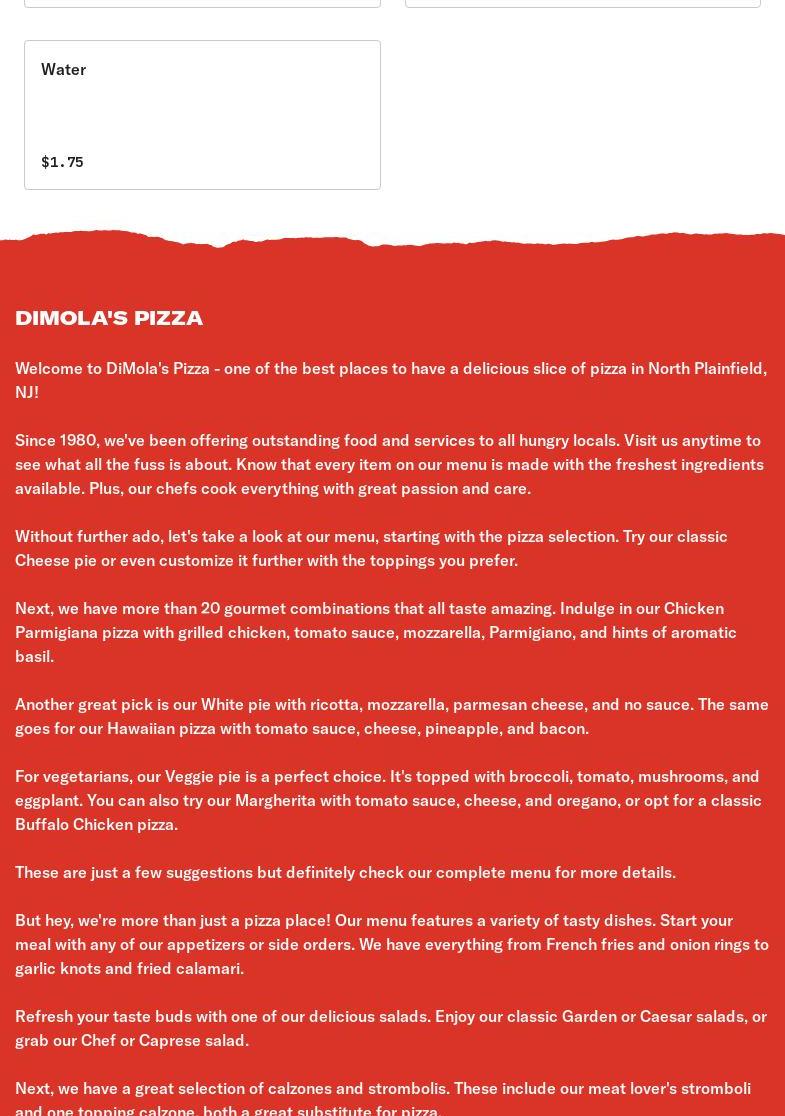 Water

$1.75

DIMOLA'S PIZZA

Welcome to DiMola's Pizza - one of the best places to have a delicious slice of pizza in North Plainfield, NJ!

Since 1980, we've been offering outstanding food and services to all hungry locals. Visit us anytime to see what all the fuss is about. Know that every item on our menu is made with the freshest ingredients available. Plus, our chefs cook everything with great passion and care.

Without further ado, let's take a look at our menu, starting with the pizza selection. Try our classic Cheese pie or even customize it further with the toppings you prefer.

Next, we have more than 20 gourmet combinations that all taste amazing. Indulge in our Chicken Parmigiana pizza with grilled chicken, tomato sauce, mozzarella, Parmigiano, and hints of aromatic basil.

Another great pick is our White pie with ricotta, mozzarella, parmesan cheese, and no sauce. The same goes for our Hawaiian pizza with tomato sauce, cheese, pineapple, and bacon.

For vegetarians, our Veggie pie is a perfect choice. It's topped with broccoli, tomato, mushrooms, and eggplant. You can also try our Margherita with tomato sauce, cheese, and oregano, or opt for a classic Buffalo Chicken pizza.

These are just a few suggestions but definitely check our complete menu for more details.

But hey, we're more than just a pizza place! Our menu features a variety of tasty dishes. Start your meal with any of our appetizers or side orders. We have everything from French fries and onion rings to garlic knots and fried calamari.

Refresh your taste buds with one of our delicious salads. Enjoy our classic Garden or Caesar salads, or grab our Chef or Caprese salad.

Next, we have a great selection of calzones and strombolis. These include our meat lover's stromboli and one topping calzone, both a great substitute for pizza.